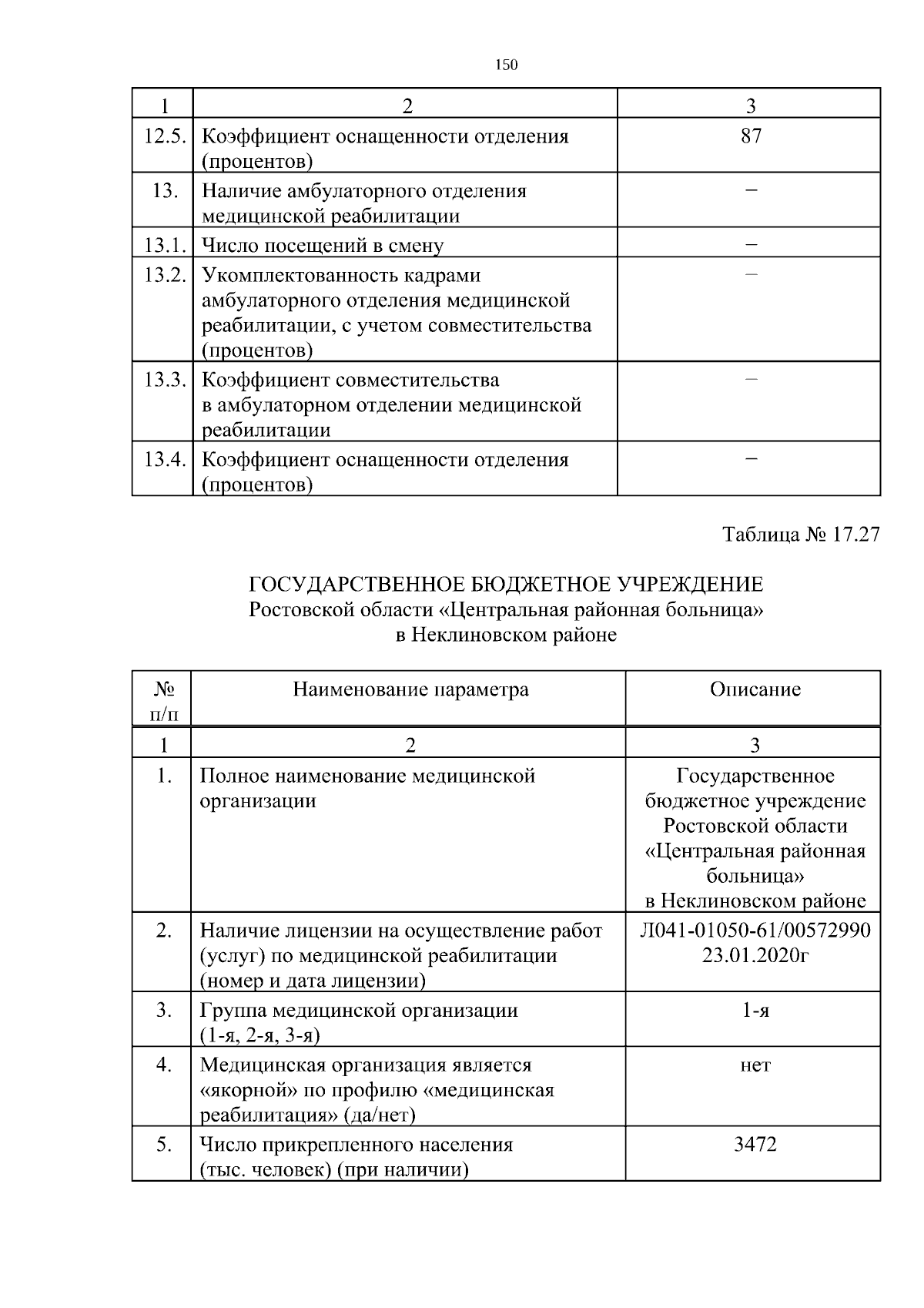 150

| 1 | 2 | 3 |
|---|---|---|
| 12.5. | Коэффициент оснащенности отделения (процентов) | 87 |
| 13. | Наличие амбулаторного отделения медицинской реабилитации | – |
| 13.1. | Число посещений в смену | – |
| 13.2. | Укомплектованность кадрами амбулаторного отделения медицинской реабилитации, с учетом совместительства (процентов) | – |
| 13.3. | Коэффициент совместительства в амбулаторном отделении медицинской реабилитации | – |
| 13.4. | Коэффициент оснащенности отделения (процентов) | – |

Таблица № 17.27

ГОСУДАРСТВЕННОЕ БЮДЖЕТНОЕ УЧРЕЖДЕНИЕ
Ростовской области «Центральная районная больница»
в Неклиновском районе

| № п/п | Наименование параметра | Описание |
|---|---|---|
| 1 | 2 | 3 |
| 1. | Полное наименование медицинской организации | Государственное бюджетное учреждение Ростовской области «Центральная районная больница» в Неклиновском районе |
| 2. | Наличие лицензии на осуществление работ (услуг) по медицинской реабилитации (номер и дата лицензии) | Л041-01050-61/00572990 23.01.2020г |
| 3. | Группа медицинской организации (1-я, 2-я, 3-я) | 1-я |
| 4. | Медицинская организация является «якорной» по профилю «медицинская реабилитация» (да/нет) | нет |
| 5. | Число прикрепленного населения (тыс. человек) (при наличии) | 3472 |